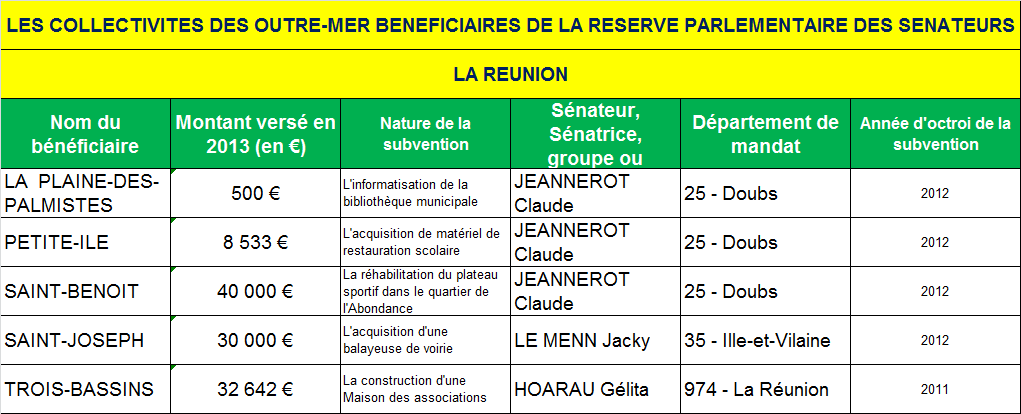 LES COLLECTIVITES DES OUTRE-MER BENEFICIAIRES DE LA RESERVE PARLEMENTAIRE DES SENATEURS

LA REUNION

| Nom du bénéficiaire | Montant versé en 2013 (en €) | Nature de la subvention | Sénateur, Sénatrice, groupe ou | Département de mandat | Année d'octroi de la subvention |
|---|---|---|---|---|---|
| LA PLAINE-DES-PALMISTES | 500 € | L'informatisation de la bibliothèque municipale | JEANNEROT Claude | 25 - Doubs | 2012 |
| PETITE-ILE | 8 533 € | L'acquisition de matériel de restauration scolaire | JEANNEROT Claude | 25 - Doubs | 2012 |
| SAINT-BENOIT | 40 000 € | La réhabilitation du plateau sportif dans le quartier de l'Abondance | JEANNEROT Claude | 25 - Doubs | 2012 |
| SAINT-JOSEPH | 30 000 € | L'acquisition d'une balayeuse de voirie | LE MENN Jacky | 35 - Ille-et-Vilaine | 2012 |
| TROIS-BASSINS | 32 642 € | La construction d'une Maison des associations | HOARAU Gélita | 974 - La Réunion | 2011 |